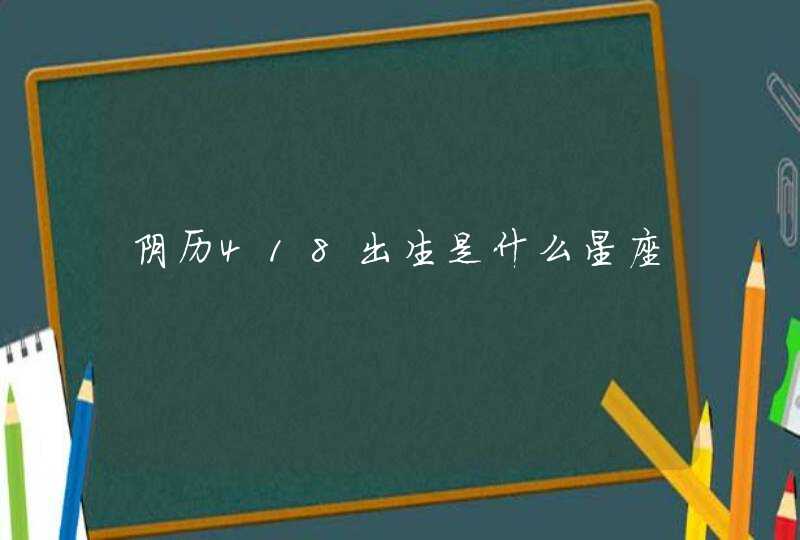 阴历418出生是什么星座